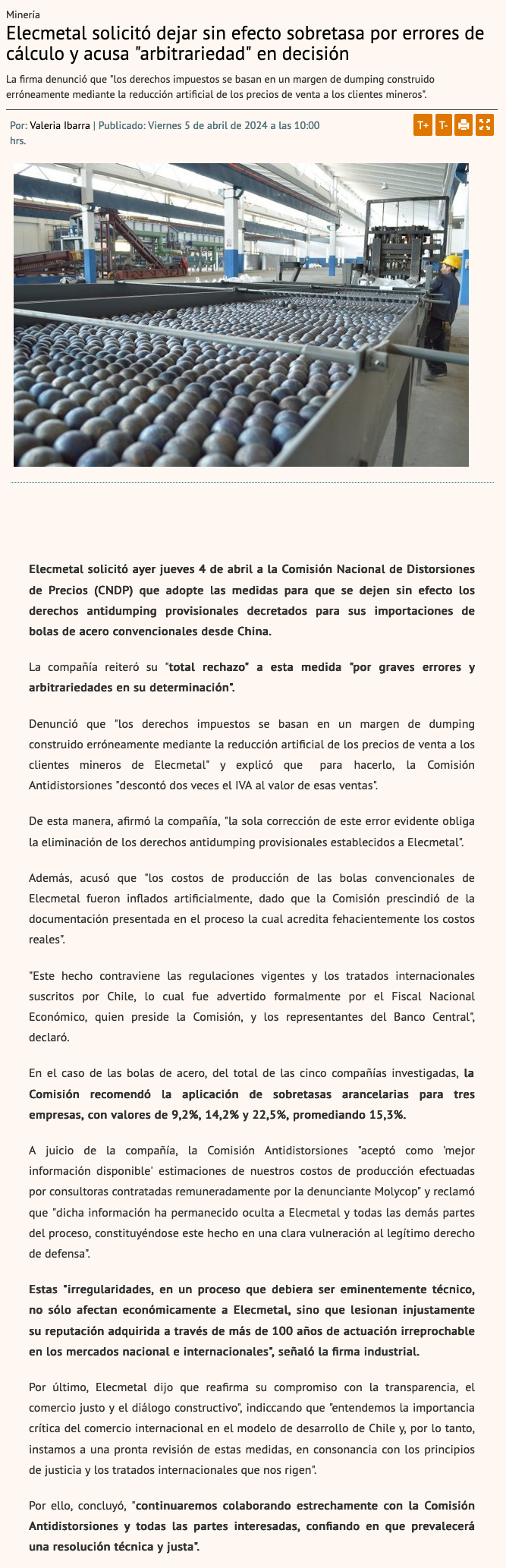 Minería

Elecmetal solicitó dejar sin efecto sobretasa por errores de cálculo y acusa "arbitrariedad" en decisión

La firma denunció que "los derechos impuestos se basan en un margen de dumping construido erróneamente mediante la reducción artificial de los precios de venta a los clientes mineros".

Por: Valeria Ibarra | Publicado: Viernes 5 de abril de 2024 a las 10:00 hrs.

T+ T-

Elecmetal solicitó ayer jueves 4 de abril a la Comisión Nacional de Distorsiones de Precios (CNDP) que adopte las medidas para que se dejen sin efecto los derechos antidumping provisionales decretados para sus importaciones de bolas de acero convencionales desde China.

La compañía reiteró su "total rechazo" a esta medida "por graves errores y arbitrariedades en su determinación".

Denunció que "los derechos impuestos se basan en un margen de dumping construido erróneamente mediante la reducción artificial de los precios de venta a los clientes mineros de Elecmetal" y explicó que para hacerlo, la Comisión Antidistorsiones "descontó dos veces el IVA al valor de esas ventas".

De esta manera, afirmó la compañía, "la sola corrección de este error evidente obliga la eliminación de los derechos antidumping provisionales establecidos a Elecmetal".

Además, acusó que "los costos de producción de las bolas convencionales de Elecmetal fueron inflados artificialmente, dado que la Comisión prescindió de la documentación presentada en el proceso la cual acredita fehacientemente los costos reales".

"Este hecho contraviene las regulaciones vigentes y los tratados internacionales suscritos por Chile, lo cual fue advertido formalmente por el Fiscal Nacional Económico, quien preside la Comisión, y los representantes del Banco Central", declaró.

En el caso de las bolas de acero, del total de las cinco compañías investigadas, la Comisión recomendó la aplicación de sobretasas arancelarias para tres empresas, con valores de 9,2%, 14,2% y 22,5%, promediando 15,3%.

A juicio de la compañía, la Comisión Antidistorsiones "aceptó como 'mejor información disponible' estimaciones de nuestros costos de producción efectuadas por consultoras contratadas remuneradamente por la denunciante Molycop" y reclamó que "dicha información ha permanecido oculta a Elecmetal y todas las demás partes del proceso, constituyéndose este hecho en una clara vulneración al legítimo derecho de defensa".

Estas "irregularidades, en un proceso que debiera ser eminentemente técnico, no sólo afectan económicamente a Elecmetal, sino que lesionan injustamente su reputación adquirida a través de más de 100 años de actuación irreprochable en los mercados nacional e internacionales", señaló la firma industrial.

Por último, Elecmetal dijo que reafirma su compromiso con la transparencia, el comercio justo y el diálogo constructivo", indiccando que "entendemos la importancia crítica del comercio internacional en el modelo de desarrollo de Chile y, por lo tanto, instamos a una pronta revisión de estas medidas, en consonancia con los principios de justicia y los tratados internacionales que nos rigen".

Por ello, concluyó, "continuaremos colaborando estrechamente con la Comisión Antidistorsiones y todas las partes interesadas, confiando en que prevalecerá una resolución técnica y justa".